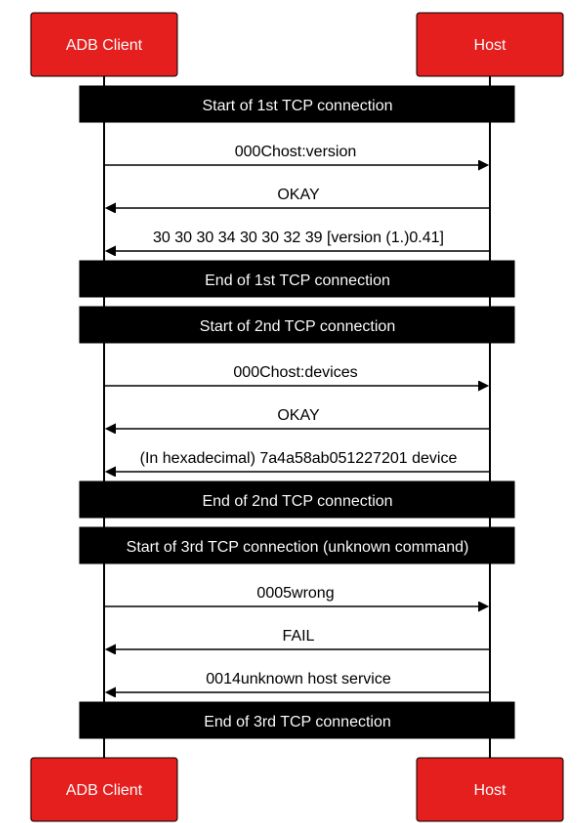 ADB Client

Host

Start of 1st TCP connection

000Chost:version

OKAY

30 30 30 34 30 30 32 39 [version (1.)0.41]

End of 1st TCP connection

Start of 2nd TCP connection

000Chost:devices

OKAY

(In hexadecimal) 7a4a58ab051227201 device

End of 2nd TCP connection

Start of 3rd TCP connection (unknown command)

0005wrong

FAIL

0014unknown host service

End of 3rd TCP connection

ADB Client

Host